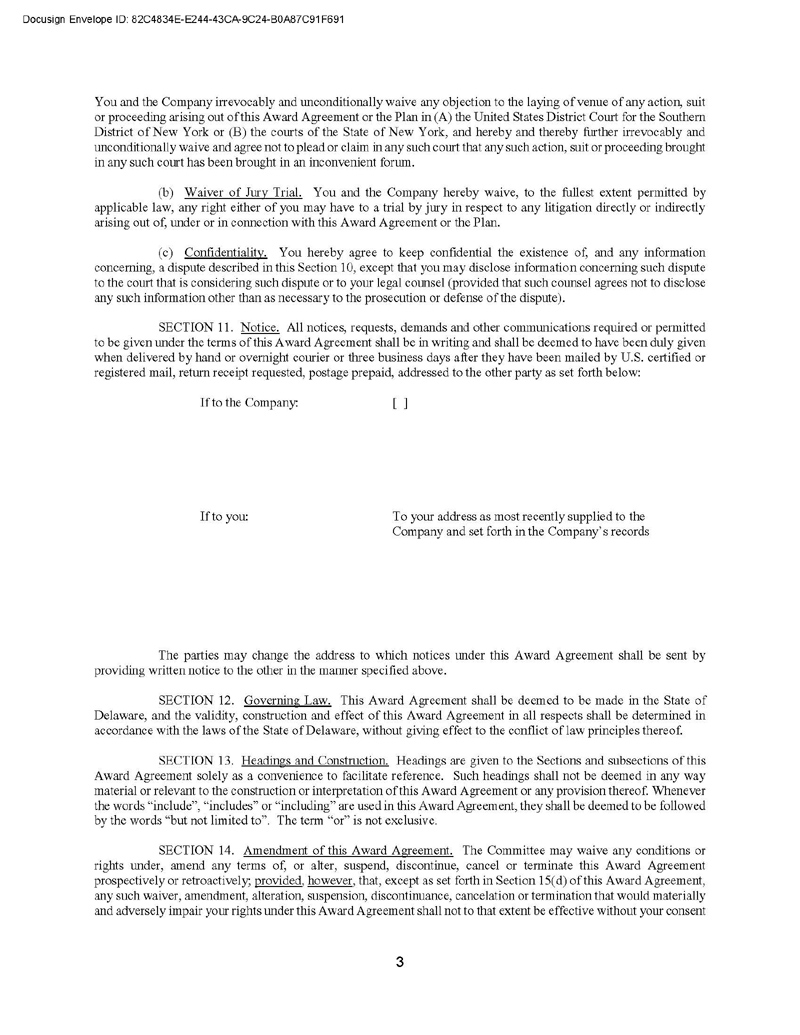 Docusign Envelope ID: 82C4834E-E244-43CA-9C24-B0A87C91F691

You and the Company irrevocably and unconditionally waive any objection to the laying of venue of any action, suit or proceeding arising out of this Award Agreement or the Plan in (A) the United States District Court for the Southern District of New York or (B) the courts of the State of New York, and hereby and thereby further irrevocably and unconditionally waive and agree not to plead or claim in any such court that any such action, suit or proceeding brought in any such court has been brought in an inconvenient forum.

(b) Waiver of Jury Trial. You and the Company hereby waive, to the fullest extent permitted by applicable law, any right either of you may have to a trial by jury in respect to any litigation directly or indirectly arising out of, under or in connection with this Award Agreement or the Plan.

(c) Confidentiality. You hereby agree to keep confidential the existence of, and any information concerning, a dispute described in this Section 10, except that you may disclose information concerning such dispute to the court that is considering such dispute or to your legal counsel (provided that such counsel agrees not to disclose any such information other than as necessary to the prosecution or defense of the dispute).

SECTION 11. Notice. All notices, requests, demands and other communications required or permitted to be given under the terms of this Award Agreement shall be in writing and shall be deemed to have been duly given when delivered by hand or overnight courier or three business days after they have been mailed by U.S. certified or registered mail, return receipt requested, postage prepaid, addressed to the other party as set forth below:

If to the Company: [ ]

If to you: To your address as most recently supplied to the Company and set forth in the Company's records

The parties may change the address to which notices under this Award Agreement shall be sent by providing written notice to the other in the manner specified above.

SECTION 12. Governing Law. This Award Agreement shall be deemed to be made in the State of Delaware, and the validity, construction and effect of this Award Agreement in all respects shall be determined in accordance with the laws of the State of Delaware, without giving effect to the conflict of law principles thereof.

SECTION 13. Headings and Construction. Headings are given to the Sections and subsections of this Award Agreement solely as a convenience to facilitate reference. Such headings shall not be deemed in any way material or relevant to the construction or interpretation of this Award Agreement or any provision thereof. Whenever the words "include", "includes" or "including" are used in this Award Agreement, they shall be deemed to be followed by the words "but not limited to". The term "or" is not exclusive.

SECTION 14. Amendment of this Award Agreement. The Committee may waive any conditions or rights under, amend any terms of, or alter, suspend, discontinue, cancel or terminate this Award Agreement prospectively or retroactively; provided, however, that, except as set forth in Section 15(d) of this Award Agreement, any such waiver, amendment, alteration, suspension, discontinuance, cancelation or termination that would materially and adversely impair your rights under this Award Agreement shall not to that extent be effective without your consent

3